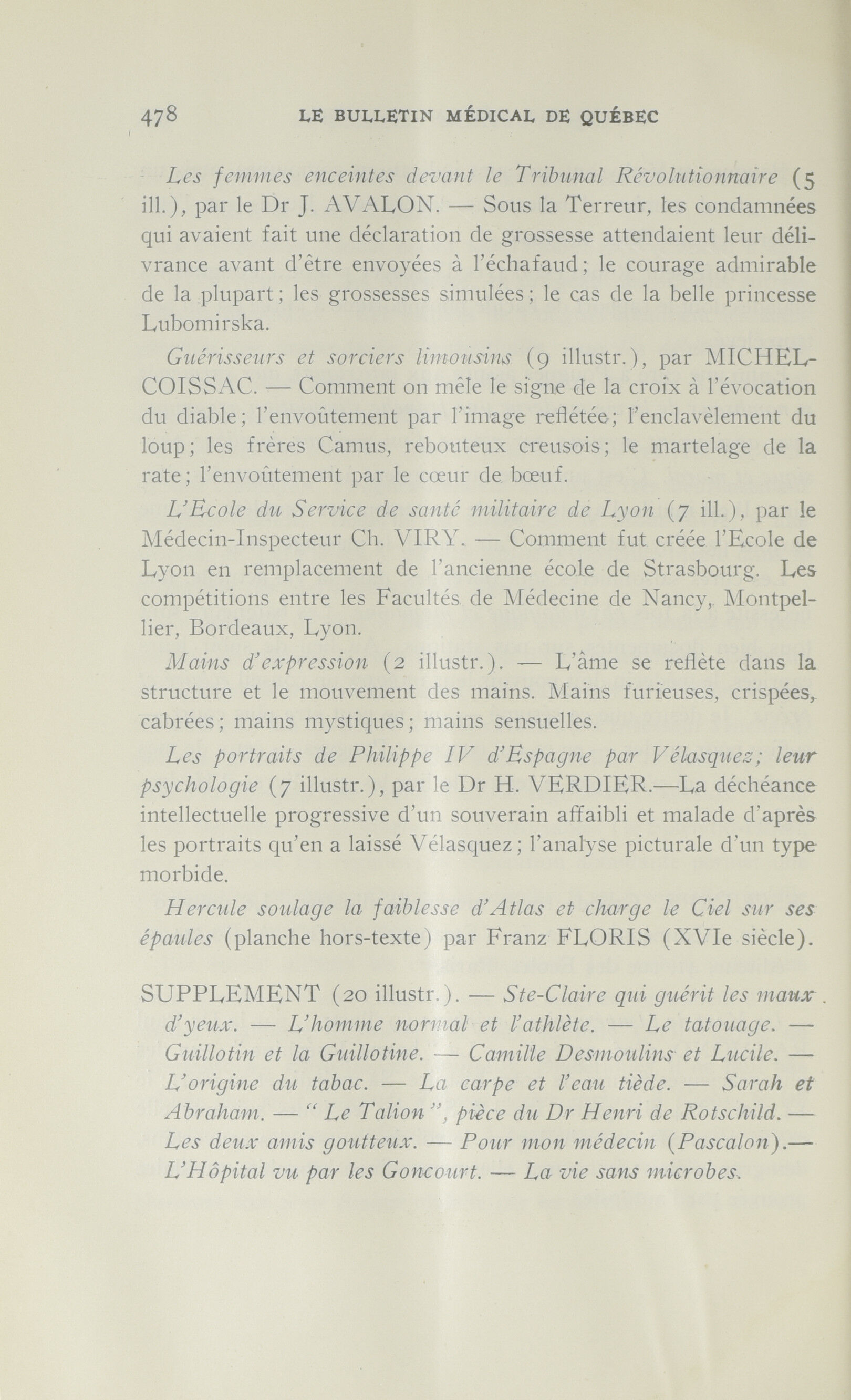 478 LE BULLETIN MÉDICAL DE QUÉBEC

Les femmes enceintes devant le Tribunal Révolutionnaire (5 ill.), par le Dr J. AVALON. — Sous la Terreur, les condamnées qui avaient fait une déclaration de grossesse attendaient leur délivrance avant d'être envoyées à l'échafaud; le courage admirable de la plupart; les grossesses simulées; le cas de la belle princesse Lubomirska.

Guérisseurs et sorciers limousins (9 illustr.), par MICHEL-COISSAC. — Comment on mêle le signe de la croix à l'évocation du diable; l'envoûtement par l'image reflétée; l'enclavèlement du loup; les frères Camus, rebouteux creusois; le martelage de la rate; l'envoûtement par le cœur de bœuf.

L'Ecole du Service de santé militaire de Lyon (7 ill.), par le Médecin-Inspecteur Ch. VIRY. — Comment fut créée l'Ecole de Lyon en remplacement de l'ancienne école de Strasbourg. Les compétitions entre les Facultés de Médecine de Nancy, Montpellier, Bordeaux, Lyon.

Mains d'expression (2 illustr.). — L'âme se reflète dans la structure et le mouvement des mains. Mains furieuses, crispées, cabrées; mains mystiques; mains sensuelles.

Les portraits de Philippe IV d'Espagne par Vélasquez; leur psychologie (7 illustr.), par le Dr H. VERDIER.—La déchéance intellectuelle progressive d'un souverain affaibli et malade d'après les portraits qu'en a laissé Vélasquez; l'analyse picturale d'un type morbide.

Hercule soulage la faiblesse d'Atlas et charge le Ciel sur ses épaules (planche hors-texte) par Franz FLORIS (XVIe siècle).

SUPPLEMENT (20 illustr.). — Ste-Claire qui guérit les maux d'yeux. — L'homme normal et l'athlète. — Le tatouage. — Guillotin et la Guillotine. — Camille Desmoulins et Lucile. — L'origine du tabac. — La carpe et l'eau tiède. — Sarah et Abraham. — " Le Talion ", pièce du Dr Henri de Rotschild. — Les deux amis goutteux. — Pour mon médecin (Pascalon).— L'Hôpital vu par les Goncourt. — La vie sans microbes.